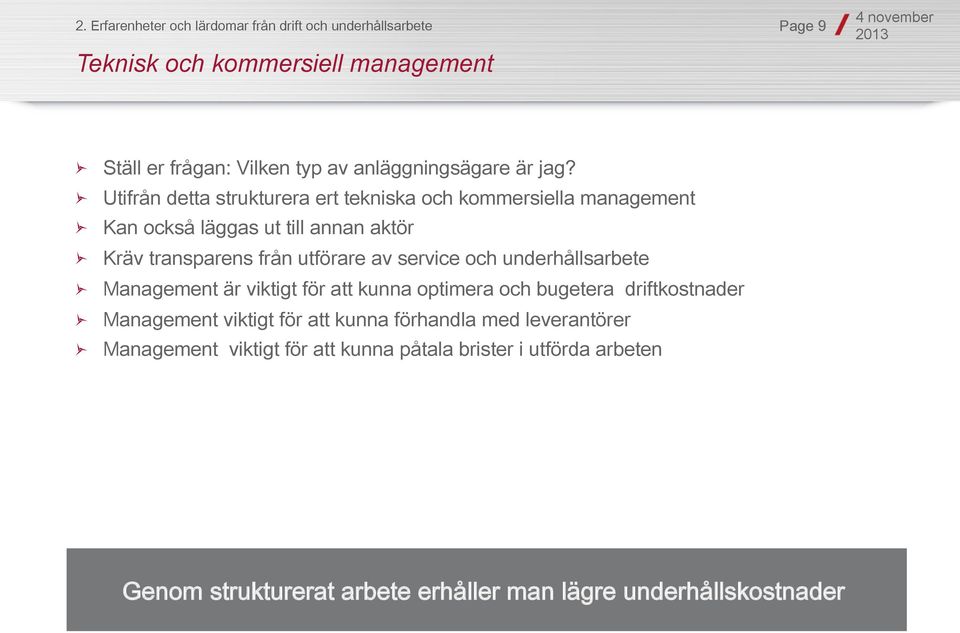 2. Erfarenheter och lärdomar från drift och underhållsarbete

Page 9 / 4 november 2013

Teknisk och kommersiell management

➢ Ställ er frågan: Vilken typ av anläggningsägare är jag?
➢ Utifrån detta strukturera ert tekniska och kommersiella management
➢ Kan också läggas ut till annan aktör
➢ Kräv transparens från utförare av service och underhållsarbete
➢ Management är viktigt för att kunna optimera och bugetera driftkostnader
➢ Management viktigt för att kunna förhandla med leverantörer
➢ Management viktigt för att kunna påtala brister i utförda arbeten

Genom strukturerat arbete erhåller man lägre underhållskostnader